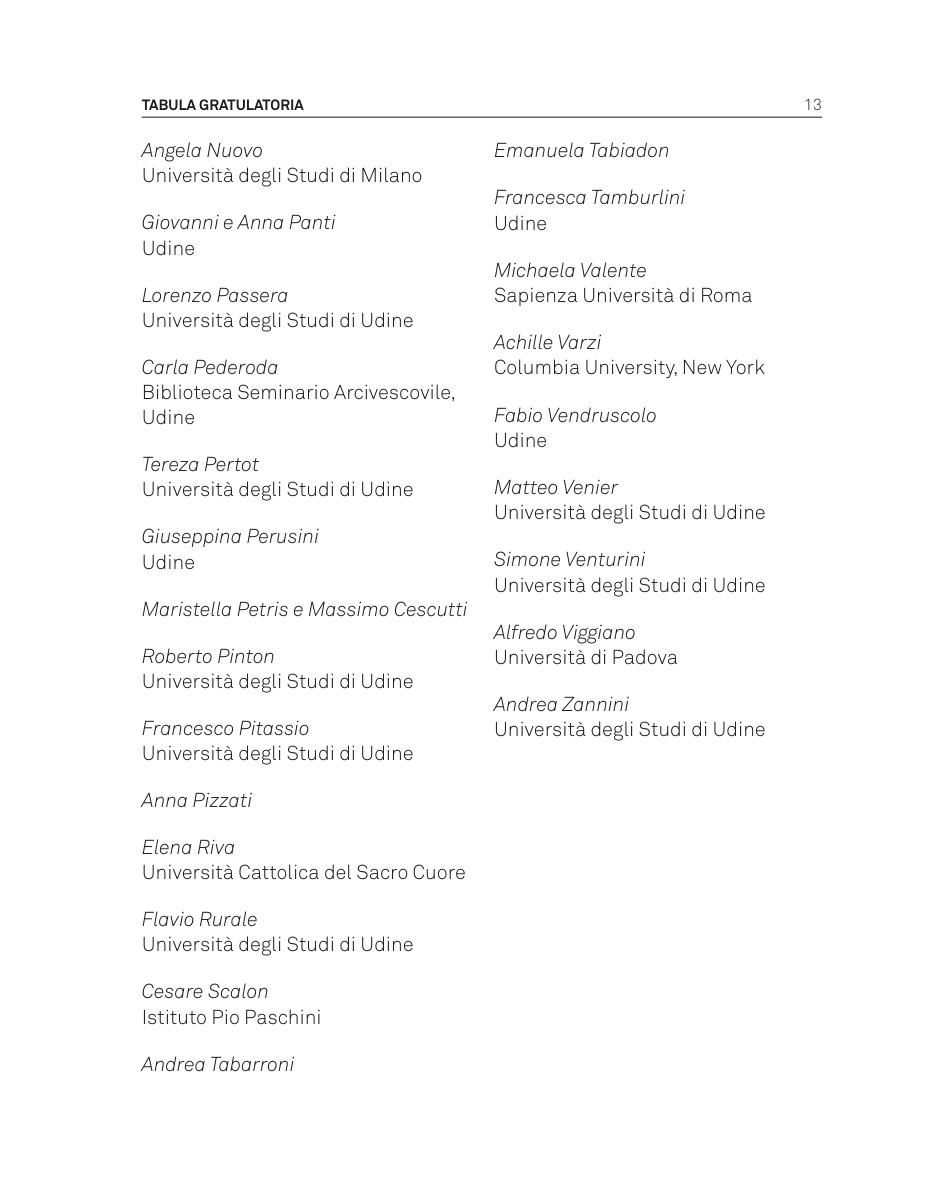 TABULA GRATULATORIA 13

Angela Nuovo
Università degli Studi di Milano

Giovanni e Anna Panti
Udine

Lorenzo Passera
Università degli Studi di Udine

Carla Pederoda
Biblioteca Seminario Arcivescovile, Udine

Tereza Pertot
Università degli Studi di Udine

Giuseppina Perusini
Udine

Maristella Petris e Massimo Cescutti

Roberto Pinton
Università degli Studi di Udine

Francesco Pitassio
Università degli Studi di Udine

Anna Pizzati

Elena Riva
Università Cattolica del Sacro Cuore

Flavio Rurale
Università degli Studi di Udine

Cesare Scalon
Istituto Pio Paschini

Andrea Tabarroni

Emanuela Tabiadon

Francesca Tamburlini
Udine

Michaela Valente
Sapienza Università di Roma

Achille Varzi
Columbia University, New York

Fabio Vendruscolo
Udine

Matteo Venier
Università degli Studi di Udine

Simone Venturini
Università degli Studi di Udine

Alfredo Viggiano
Università di Padova

Andrea Zannini
Università degli Studi di Udine